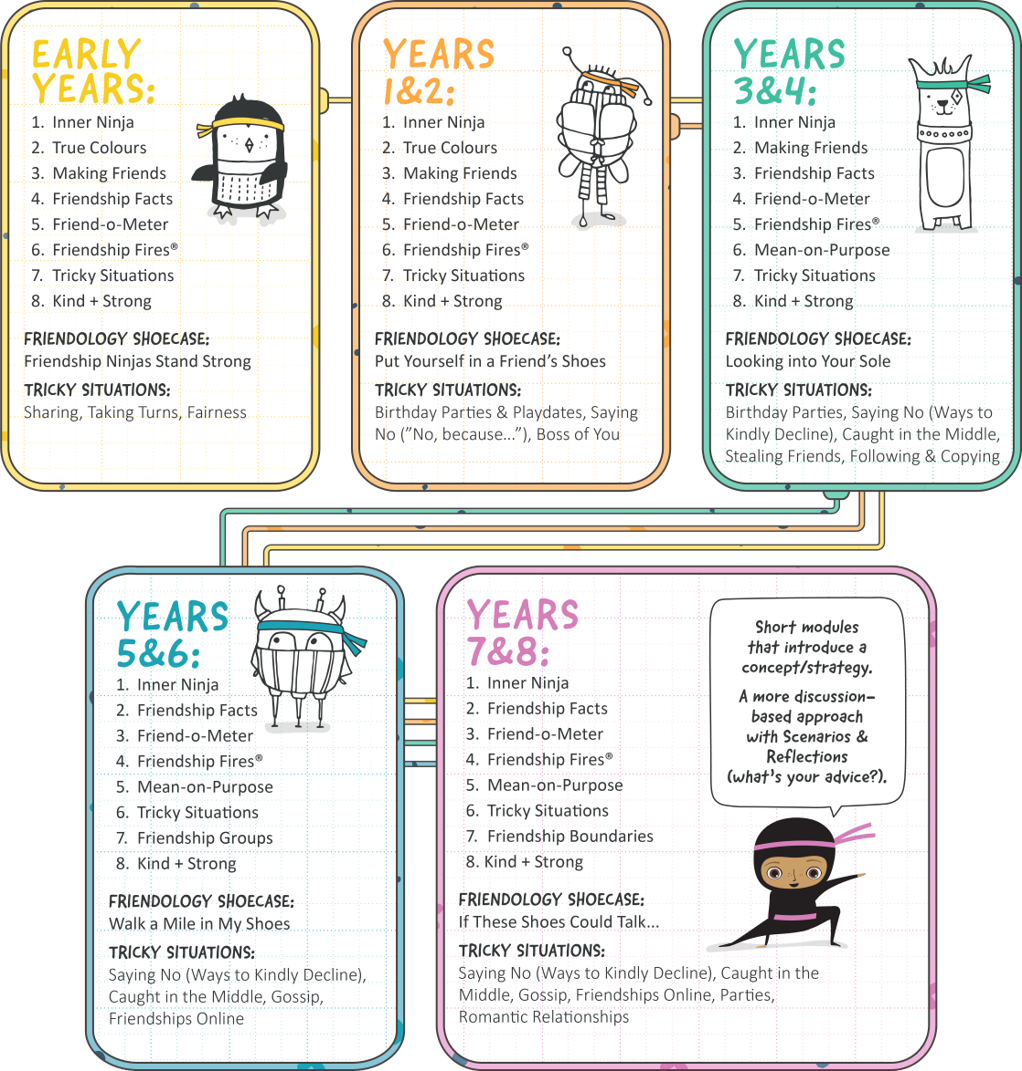 EARLY YEARS:

1. Inner Ninja
2. True Colours
3. Making Friends
4. Friendship Facts
5. Friend-o-Meter
6. Friendship Fires®
7. Tricky Situations
8. Kind + Strong

FRIENDOLOGY SHOECASE:
Friendship Ninjas Stand Strong

TRICKY SITUATIONS:
Sharing, Taking Turns, Fairness

YEARS 1&2:

1. Inner Ninja
2. True Colours
3. Making Friends
4. Friendship Facts
5. Friend-o-Meter
6. Friendship Fires®
7. Tricky Situations
8. Kind + Strong

FRIENDOLOGY SHOECASE:
Put Yourself in a Friend's Shoes

TRICKY SITUATIONS:
Birthday Parties & Playdates, Saying No ("No, because..."), Boss of You

YEARS 3&4:

1. Inner Ninja
2. Making Friends
3. Friendship Facts
4. Friend-o-Meter
5. Friendship Fires®
6. Mean-on-Purpose
7. Tricky Situations
8. Kind + Strong

FRIENDOLOGY SHOECASE:
Looking into Your Sole

TRICKY SITUATIONS:
Birthday Parties, Saying No (Ways to Kindly Decline), Caught in the Middle, Stealing Friends, Following & Copying

YEARS 5&6:

1. Inner Ninja
2. Friendship Facts
3. Friend-o-Meter
4. Friendship Fires®
5. Mean-on-Purpose
6. Tricky Situations
7. Friendship Groups
8. Kind + Strong

FRIENDOLOGY SHOECASE:
Walk a Mile in My Shoes

TRICKY SITUATIONS:
Saying No (Ways to Kindly Decline), Caught in the Middle, Gossip, Friendships Online

YEARS 7&8:

1. Inner Ninja
2. Friendship Facts
3. Friend-o-Meter
4. Friendship Fires®
5. Mean-on-Purpose
6. Tricky Situations
7. Friendship Boundaries
8. Kind + Strong

FRIENDOLOGY SHOECASE:
If These Shoes Could Talk...

TRICKY SITUATIONS:
Saying No (Ways to Kindly Decline), Caught in the Middle, Gossip, Friendships Online, Parties, Romantic Relationships

Short modules that introduce a concept/strategy.

A more discussion-based approach with Scenarios & Reflections (what's your advice?).